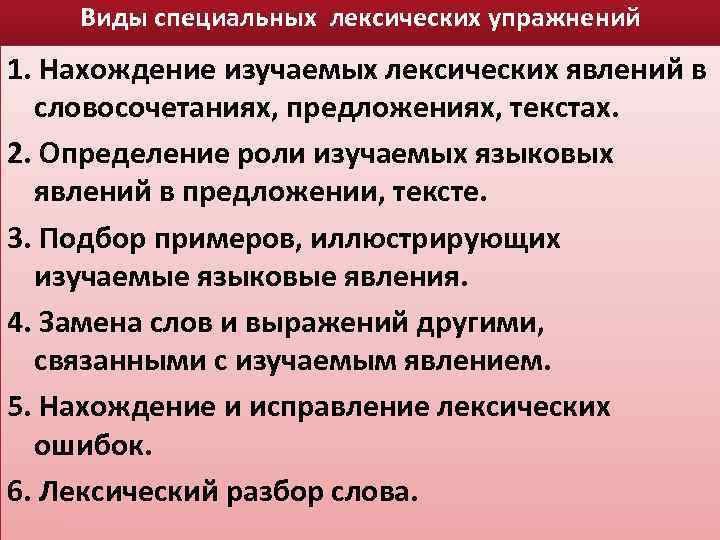 Виды специальных лексических упражнений

1. Нахождение изучаемых лексических явлений в словосочетаниях, предложениях, текстах.

2. Определение роли изучаемых языковых явлений в предложении, тексте.

3. Подбор примеров, иллюстрирующих изучаемые языковые явления.

4. Замена слов и выражений другими, связанными с изучаемым явлением.

5. Нахождение и исправление лексических ошибок.

6. Лексический разбор слова.